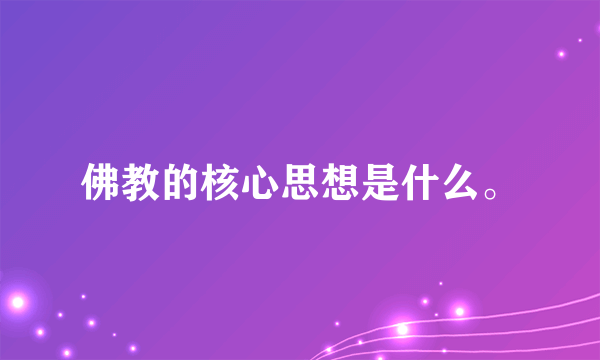 佛教的核心思想是什么。